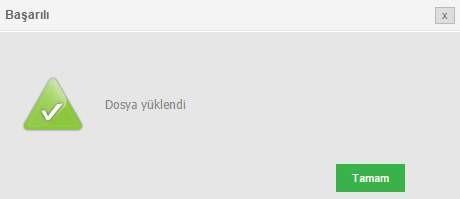 Başarılı

x

Dosya yüklendi

Tamam